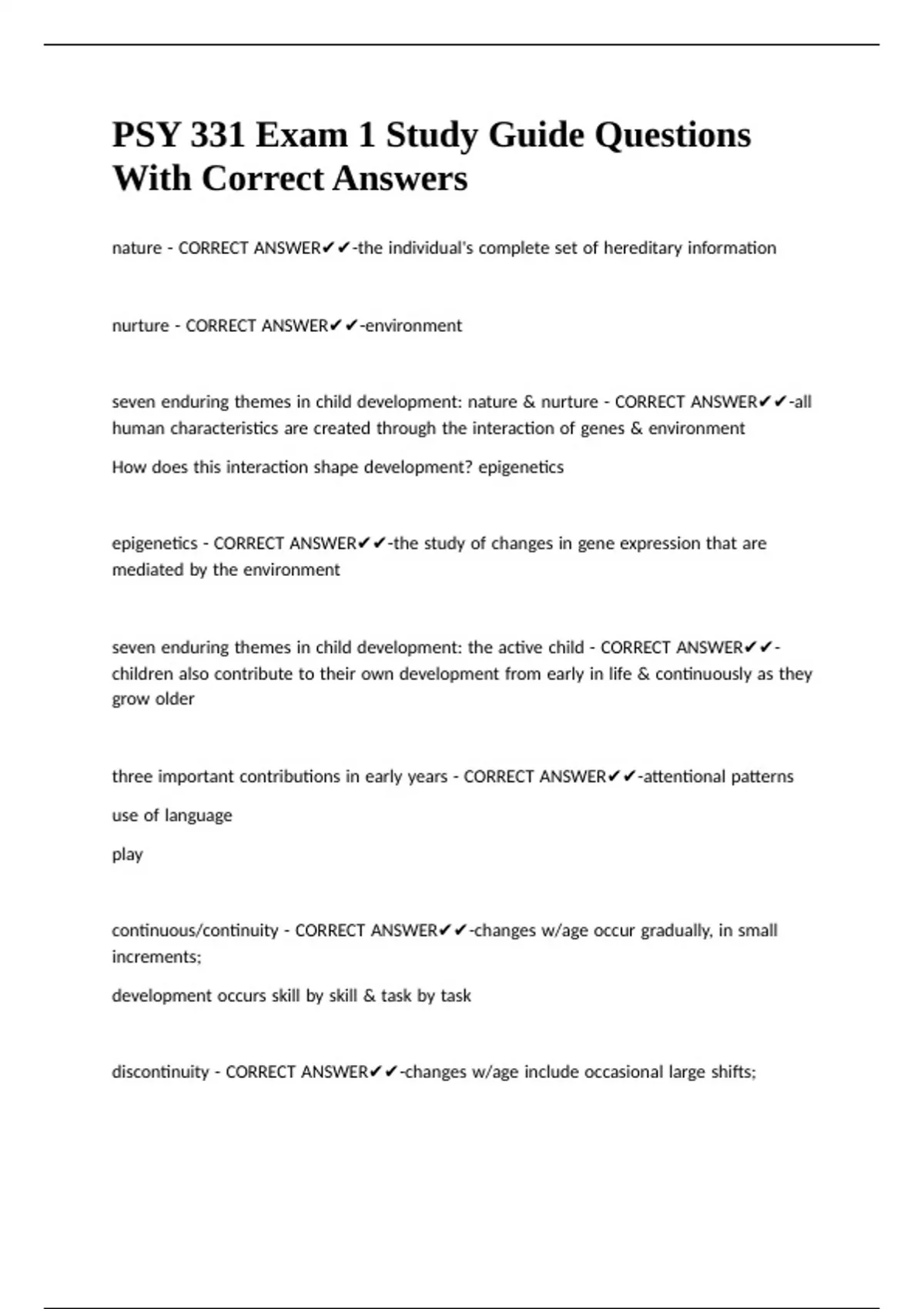 PSY 331 Exam 1 Study Guide Questions With Correct Answers

nature - CORRECT ANSWER✔✔-the individual's complete set of hereditary information

nurture - CORRECT ANSWER✔✔-environment

seven enduring themes in child development: nature & nurture - CORRECT ANSWER✔✔-all human characteristics are created through the interaction of genes & environment

How does this interaction shape development? epigenetics

epigenetics - CORRECT ANSWER✔✔-the study of changes in gene expression that are mediated by the environment

seven enduring themes in child development: the active child - CORRECT ANSWER✔✔-children also contribute to their own development from early in life & continuously as they grow older

three important contributions in early years - CORRECT ANSWER✔✔-attentional patterns

use of language

play

continuous/continuity - CORRECT ANSWER✔✔-changes w/age occur gradually, in small increments;

development occurs skill by skill & task by task

discontinuity - CORRECT ANSWER✔✔-changes w/age include occasional large shifts;